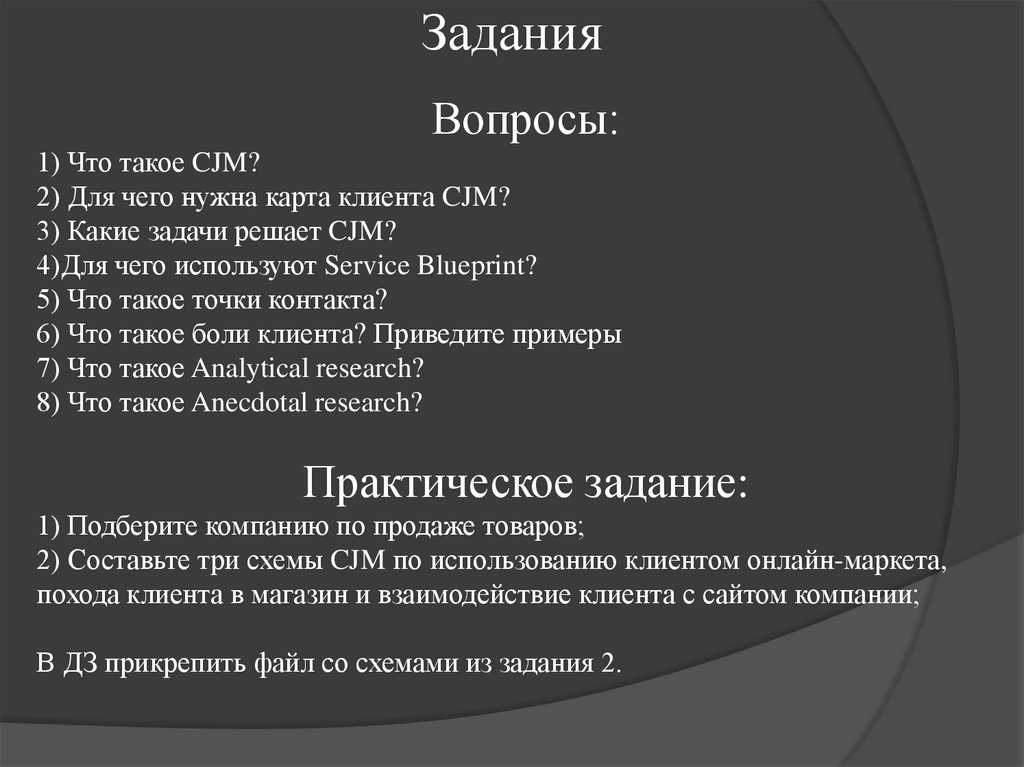 Задания

Вопросы:

1) Что такое CJM?
2) Для чего нужна карта клиента CJM?
3) Какие задачи решает CJM?
4)Для чего используют Service Blueprint?
5) Что такое точки контакта?
6) Что такое боли клиента? Приведите примеры
7) Что такое Analytical research?
8) Что такое Anecdotal research?

Практическое задание:

1) Подберите компанию по продаже товаров;
2) Составьте три схемы CJM по использованию клиентом онлайн-маркета, похода клиента в магазин и взаимодействие клиента с сайтом компании;

В ДЗ прикрепить файл со схемами из задания 2.